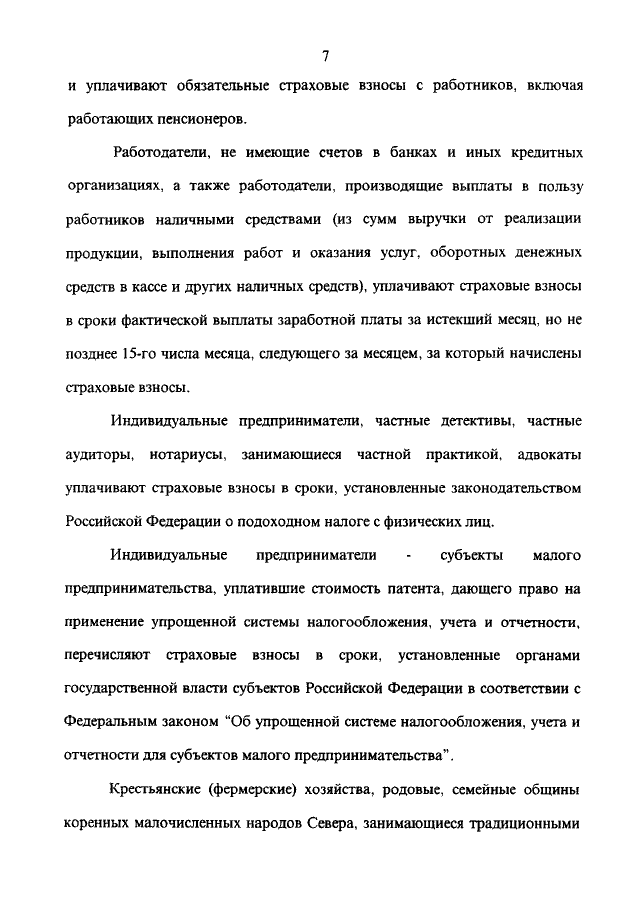 7

и уплачивают обязательные страховые взносы с работников, включая работающих пенсионеров.

Работодатели, не имеющие счетов в банках и иных кредитных организациях, а также работодатели, производящие выплаты в пользу работников наличными средствами (из сумм выручки от реализации продукции, выполнения работ и оказания услуг, оборотных денежных средств в кассе и других наличных средств), уплачивают страховые взносы в сроки фактической выплаты заработной платы за истекший месяц, но не позднее 15-го числа месяца, следующего за месяцем, за который начислены страховые взносы.

Индивидуальные предприниматели, частные детективы, частные аудиторы, нотариусы, занимающиеся частной практикой, адвокаты уплачивают страховые взносы в сроки, установленные законодательством Российской Федерации о подоходном налоге с физических лиц.

Индивидуальные предприниматели - субъекты малого предпринимательства, уплатившие стоимость патента, дающего право на применение упрощенной системы налогообложения, учета и отчетности, перечисляют страховые взносы в сроки, установленные органами государственной власти субъектов Российской Федерации в соответствии с Федеральным законом "Об упрощенной системе налогообложения, учета и отчетности для субъектов малого предпринимательства".

Крестьянские (фермерские) хозяйства, родовые, семейные общины коренных малочисленных народов Севера, занимающиеся традиционными